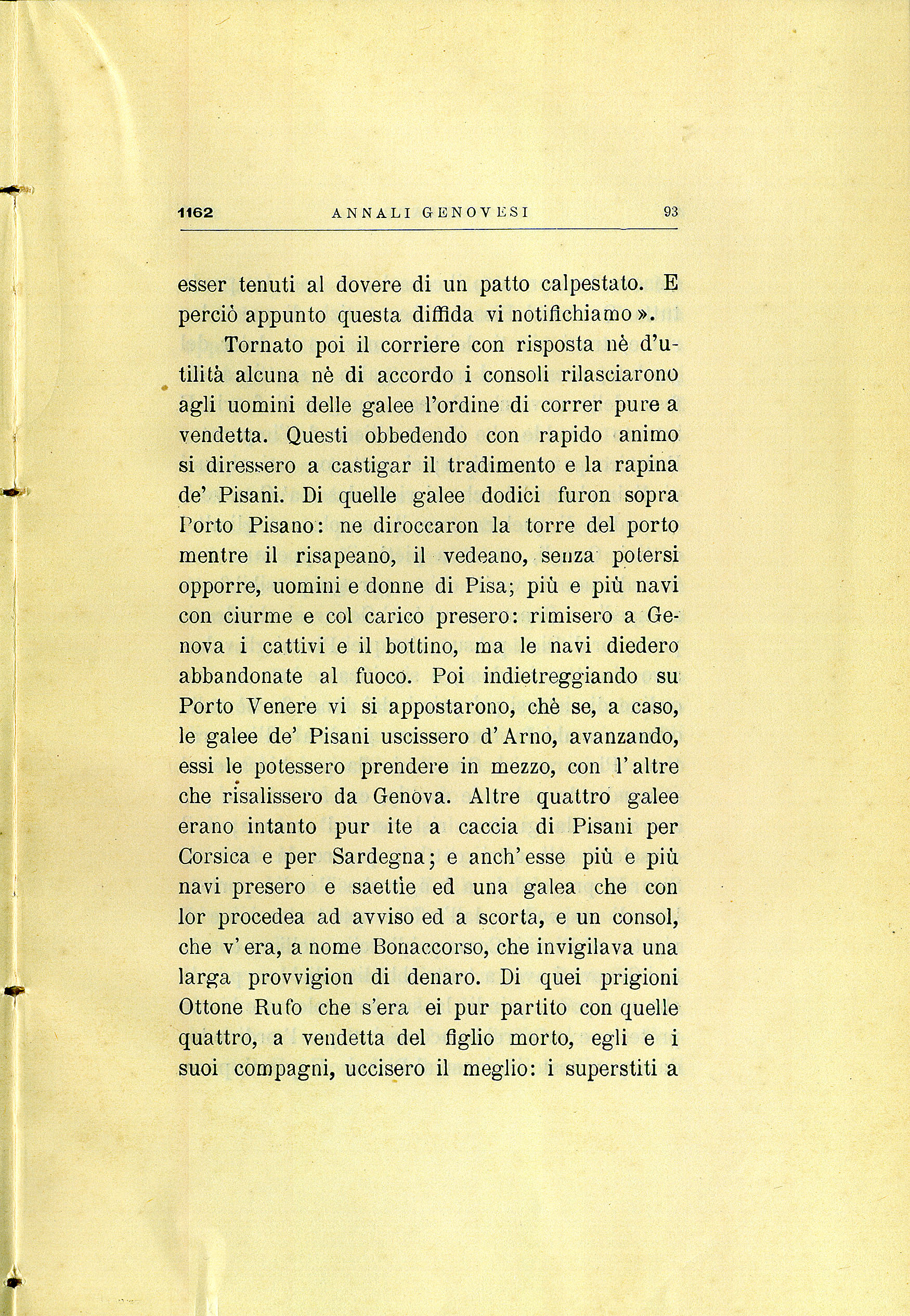 1162 ANNALI GENOVESI 93

esser tenuti al dovere di un patto calpestato. E perciò appunto questa diffida vi notifichiamo».

Tornato poi il corriere con risposta nè d'utilità alcuna nè di accordo i consoli rilasciarono agli uomini delle galee l'ordine di correr pure a vendetta. Questi obbedendo con rapido animo si diressero a castigar il tradimento e la rapina de' Pisani. Di quelle galee dodici furon sopra Porto Pisano: ne diroccaron la torre del porto mentre il risapeano, il vedeano, senza potersi opporre, uomini e donne di Pisa; più e più navi con ciurme e col carico presero: rimisero a Genova i cattivi e il bottino, ma le navi diedero abbandonate al fuoco. Poi indietreggiando su Porto Venere vi si appostarono, chè se, a caso, le galee de' Pisani uscissero d'Arno, avanzando, essi le potessero prendere in mezzo, con l'altre che risalissero da Genova. Altre quattro galee erano intanto pur ite a caccia di Pisani per Corsica e per Sardegna; e anch'esse più e più navi presero e saettie ed una galea che con lor procedea ad avviso ed a scorta, e un consol, che v'era, a nome Bonaccorso, che invigilava una larga provvigion di denaro. Di quei prigioni Ottone Rufo che s'era ei pur partito con quelle quattro, a vendetta del figlio morto, egli e i suoi compagni, uccisero il meglio: i superstiti a